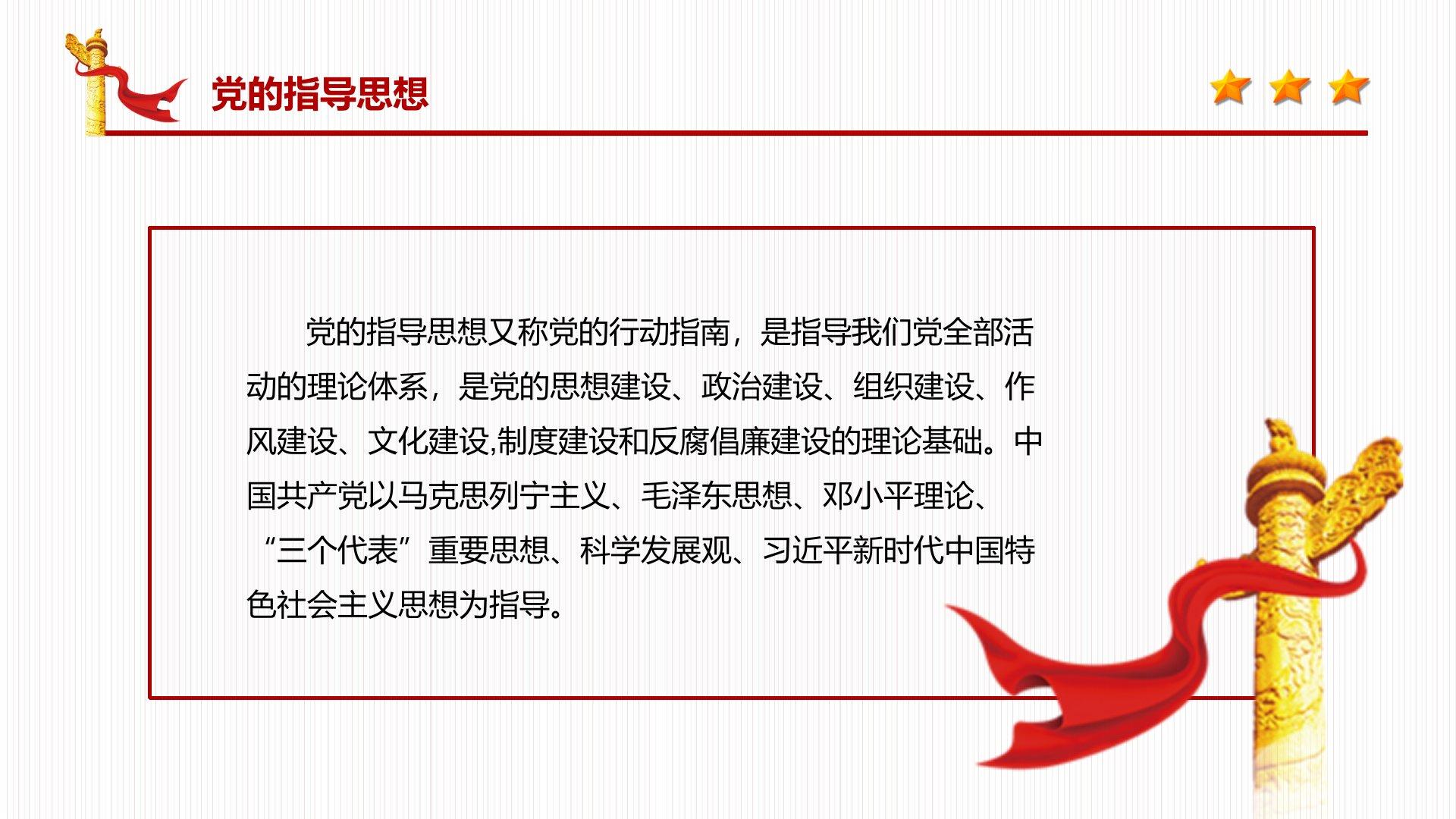 党的指导思想

党的指导思想又称党的行动指南，是指导我们党全部活动的理论体系，是党的思想建设、政治建设、组织建设、作风建设、文化建设,制度建设和反腐倡廉建设的理论基础。中国共产党以马克思列宁主义、毛泽东思想、邓小平理论、“三个代表”重要思想、科学发展观、习近平新时代中国特色社会主义思想为指导。